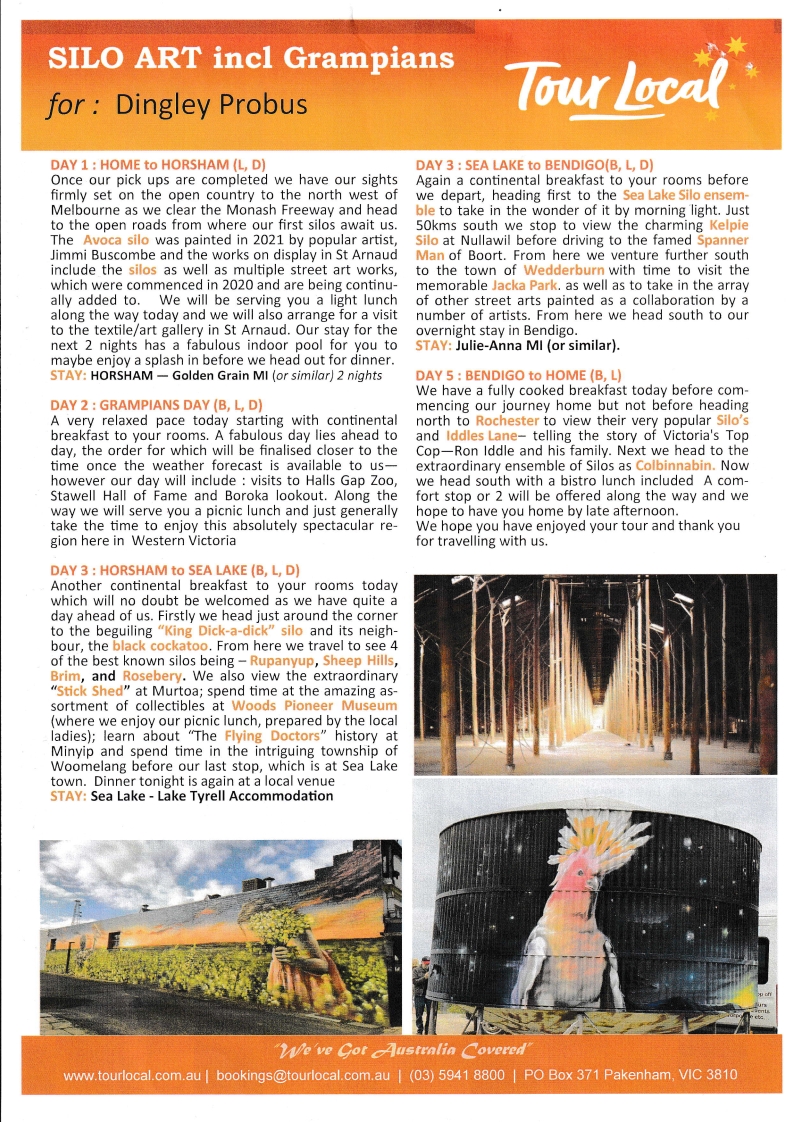 SILO ART incl Grampians

for : Dingley Probus

Tour Local

DAY 1 : HOME to HORSHAM (L, D)
Once our pick ups are completed we have our sights firmly set on the open country to the north west of Melbourne as we clear the Monash Freeway and head to the open roads from where our first silos await us. The Avoca silo was painted in 2021 by popular artist, Jimmi Buscombe and the works on display in St Arnaud include the silos as well as multiple street art works, which were commenced in 2020 and are being continually added to. We will be serving you a light lunch along the way today and we will also arrange for a visit to the textile/art gallery in St Arnaud. Our stay for the next 2 nights has a fabulous indoor pool for you to maybe enjoy a splash in before we head out for dinner.
STAY: HORSHAM — Golden Grain MI (or similar) 2 nights

DAY 2 : GRAMPIANS DAY (B, L, D)
A very relaxed pace today starting with continental breakfast to your rooms. A fabulous day lies ahead to day, the order for which will be finalised closer to the time once the weather forecast is available to us—however our day will include : visits to Halls Gap Zoo, Stawell Hall of Fame and Boroka lookout. Along the way we will serve you a picnic lunch and just generally take the time to enjoy this absolutely spectacular region here in Western Victoria

DAY 3 : HORSHAM to SEA LAKE (B, L, D)
Another continental breakfast to your rooms today which will no doubt be welcomed as we have quite a day ahead of us. Firstly we head just around the corner to the beguiling "King Dick-a-dick" silo and its neighbour, the black cockatoo. From here we travel to see 4 of the best known silos being – Rupanyup, Sheep Hills, Brim, and Rosebery. We also view the extraordinary "Stick Shed" at Murtoa; spend time at the amazing assortment of collectibles at Woods Pioneer Museum (where we enjoy our picnic lunch, prepared by the local ladies); learn about "The Flying Doctors" history at Minyip and spend time in the intriguing township of Woomelang before our last stop, which is at Sea Lake town. Dinner tonight is again at a local venue
STAY: Sea Lake - Lake Tyrell Accommodation

DAY 3 : SEA LAKE to BENDIGO(B, L, D)
Again a continental breakfast to your rooms before we depart, heading first to the Sea Lake Silo ensemble to take in the wonder of it by morning light. Just 50kms south we stop to view the charming Kelpie Silo at Nullawil before driving to the famed Spanner Man of Boort. From here we venture further south to the town of Wedderburn with time to visit the memorable Jacka Park. as well as to take in the array of other street arts painted as a collaboration by a number of artists. From here we head south to our overnight stay in Bendigo.
STAY: Julie-Anna MI (or similar).

DAY 5 : BENDIGO to HOME (B, L)
We have a fully cooked breakfast today before commencing our journey home but not before heading north to Rochester to view their very popular Silo's and Iddles Lane– telling the story of Victoria's Top Cop—Ron Iddle and his family. Next we head to the extraordinary ensemble of Silos as Colbinnabin. Now we head south with a bistro lunch included A comfort stop or 2 will be offered along the way and we hope to have you home by late afternoon.
We hope you have enjoyed your tour and thank you for travelling with us.

'We've Got Australia Covered'
www.tourlocal.com.au | bookings@tourlocal.com.au | (03) 5941 8800 | PO Box 371 Pakenham, VIC 3810